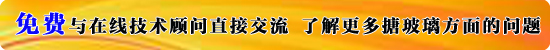 免费与在线技术顾问直接交流 了解更多搪玻璃方面的问题